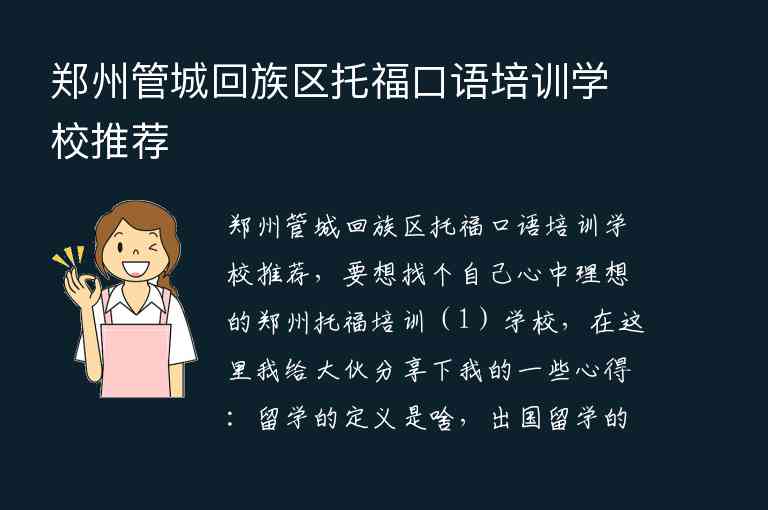 郑州管城回族区托福口语培训学校推荐

郑州管城回族区托福口语培训学校推荐，要想找个自己心中理想的郑州托福培训（1）学校，在这里我给大伙分享下我的一些心得：留学的定义是啥，出国留学的